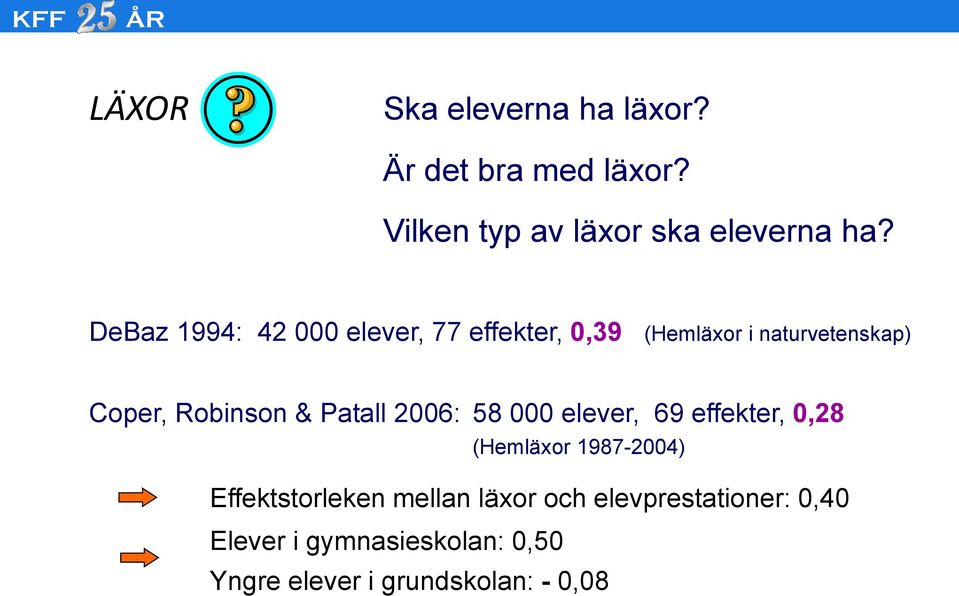 KFF 25 ÅR

LÄXOR ?

Ska eleverna ha läxor?

Är det bra med läxor?

Vilken typ av läxor ska eleverna ha?

DeBaz 1994: 42 000 elever, 77 effekter, 0,39 (Hemläxor i naturvetenskap)

Coper, Robinson & Patall 2006: 58 000 elever, 69 effekter, 0,28
(Hemläxor 1987-2004)

Effektstorleken mellan läxor och elevprestationer: 0,40

Elever i gymnasieskolan: 0,50

Yngre elever i grundskolan: - 0,08